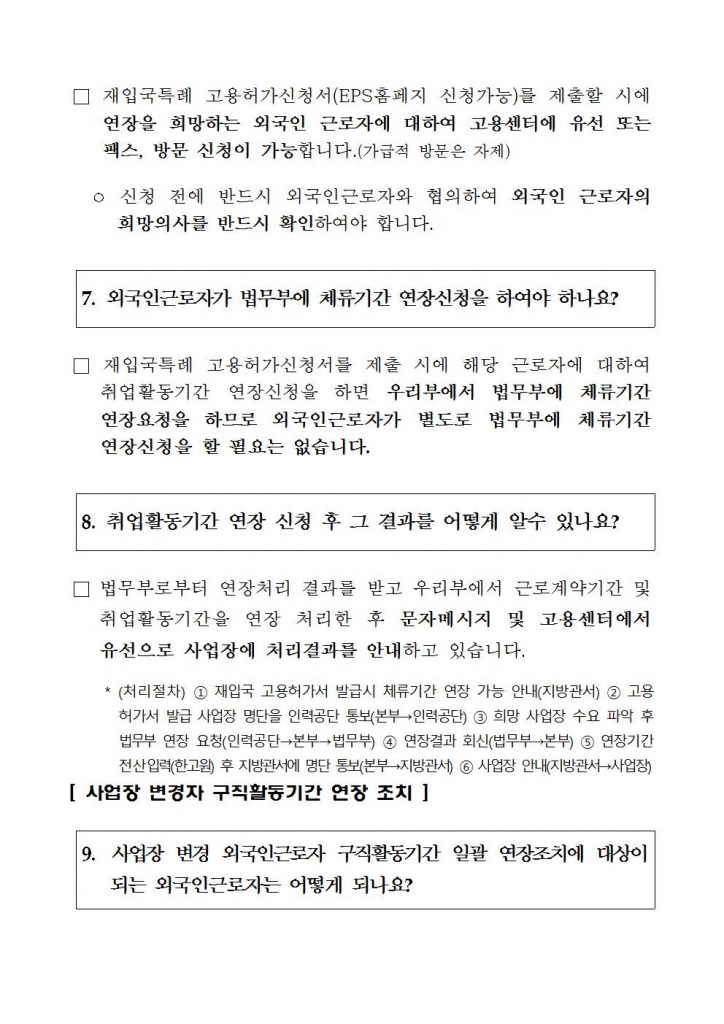 □ 재입국특례 고용허가신청서(EPS홈페지 신청가능)를 제출할 시에 연장을 희망하는 외국인 근로자에 대하여 고용센터에 유선 또는 팩스, 방문 신청이 가능합니다.(가급적 방문은 자제)

○ 신청 전에 반드시 외국인근로자와 협의하여 외국인 근로자의 희망의사를 반드시 확인하여야 합니다.

7. 외국인근로자가 법무부에 체류기간 연장신청을 하여야 하나요?

□ 재입국특례 고용허가신청서를 제출 시에 해당 근로자에 대하여 취업활동기간 연장신청을 하면 우리부에서 법무부에 체류기간 연장요청을 하므로 외국인근로자가 별도로 법무부에 체류기간 연장신청을 할 필요는 없습니다.

8. 취업활동기간 연장 신청 후 그 결과를 어떻게 알수 있나요?

□ 법무부로부터 연장처리 결과를 받고 우리부에서 근로계약기간 및 취업활동기간을 연장 처리한 후 문자메시지 및 고용센터에서 유선으로 사업장에 처리결과를 안내하고 있습니다.

* (처리절차) ① 재입국 고용허가서 발급시 체류기간 연장 가능 안내(지방관서) ② 고용허가서 발급 사업장 명단을 인력공단 통보(본부→인력공단) ③ 희망 사업장 수요 파악 후 법무부 연장 요청(인력공단→본부→법무부) ④ 연장결과 회신(법무부→본부) ⑤ 연장기간 전산입력(한고원) 후 지방관서에 명단 통보(본부→지방관서) ⑥ 사업장 안내(지방관서→사업장)

[ 사업장 변경자 구직활동기간 연장 조치 ]

9. 사업장 변경 외국인근로자 구직활동기간 일괄 연장조치에 대상이 되는 외국인근로자는 어떻게 되나요?